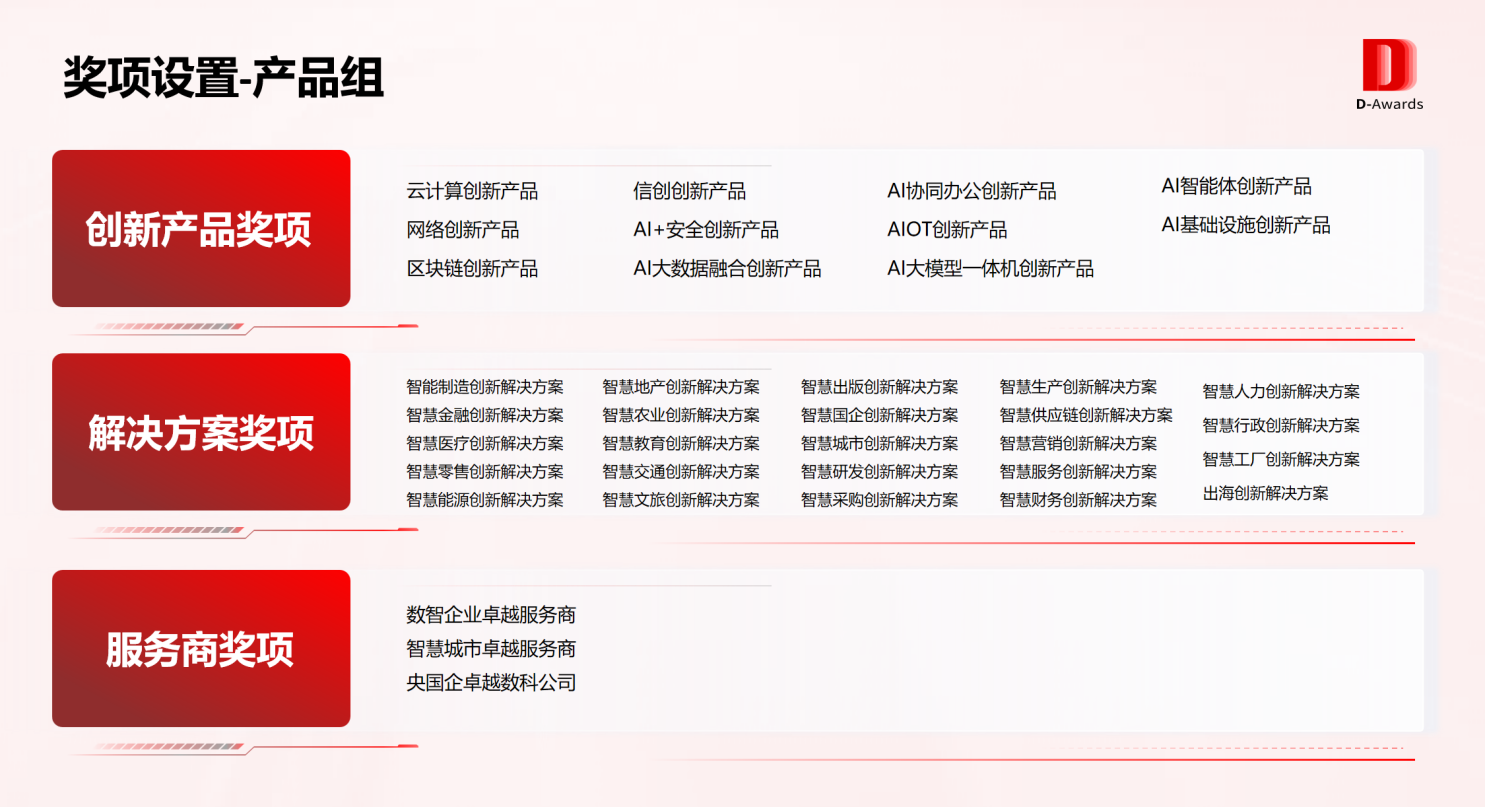 奖项设置-产品组

D-Awards

创新产品奖项

云计算创新产品
网络创新产品
区块链创新产品

信创创新产品
AI+安全创新产品
AI大数据融合创新产品

AI协同办公创新产品
AIOT创新产品
AI大模型一体机创新产品

AI智能体创新产品
AI基础设施创新产品

解决方案奖项

智能制造创新解决方案
智慧金融创新解决方案
智慧医疗创新解决方案
智慧零售创新解决方案
智慧能源创新解决方案

智慧地产创新解决方案
智慧农业创新解决方案
智慧教育创新解决方案
智慧交通创新解决方案
智慧文旅创新解决方案

智慧出版创新解决方案
智慧国企创新解决方案
智慧城市创新解决方案
智慧研发创新解决方案
智慧采购创新解决方案

智慧生产创新解决方案
智慧供应链创新解决方案
智慧营销创新解决方案
智慧服务创新解决方案
智慧财务创新解决方案

智慧人力创新解决方案
智慧行政创新解决方案
智慧工厂创新解决方案
出海创新解决方案

服务商奖项

数智企业卓越服务商
智慧城市卓越服务商
央国企卓越数科公司